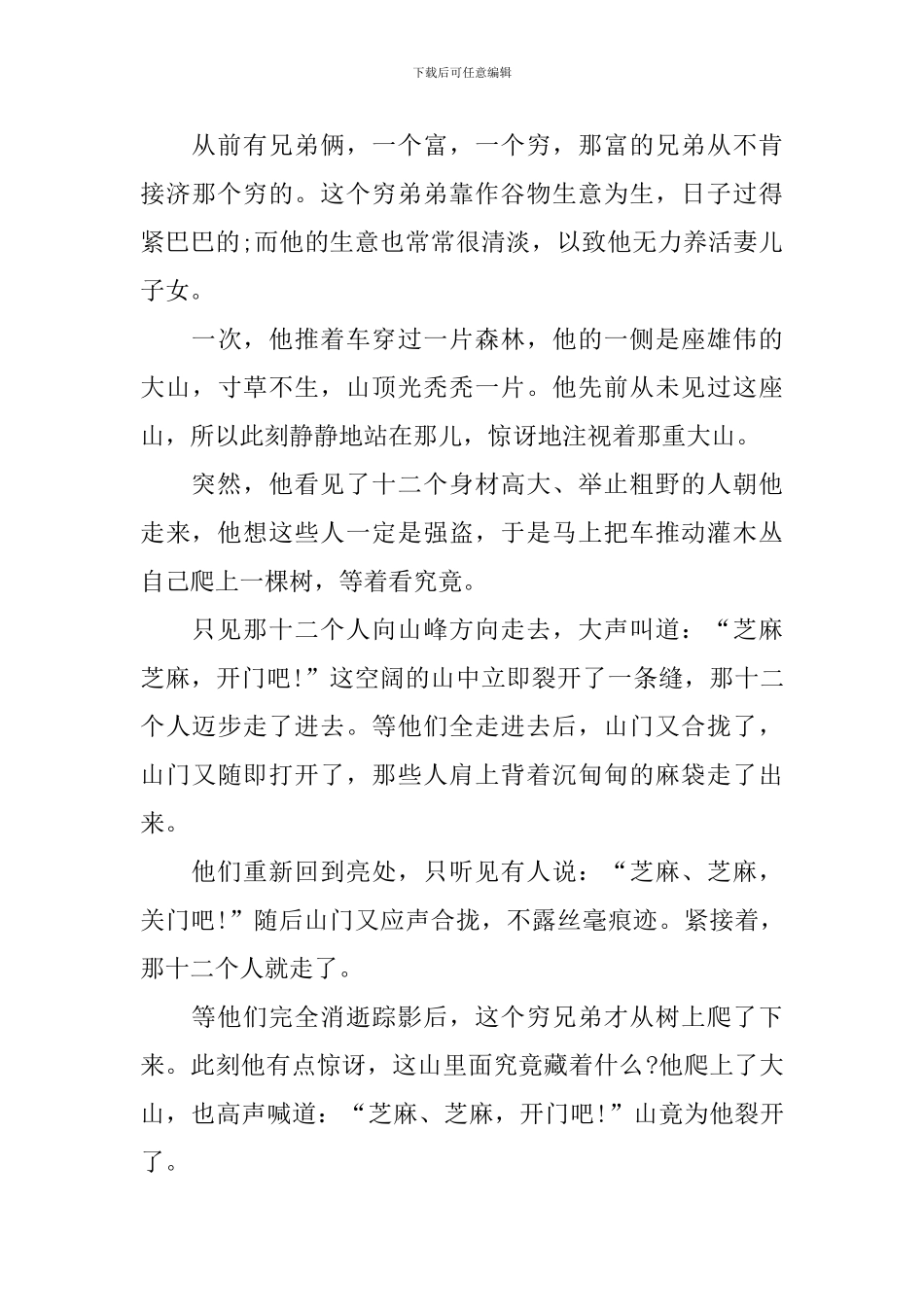 下载后可任意编辑

从前有兄弟俩，一个富，一个穷，那富的兄弟从不肯接济那个穷的。这个穷弟弟靠作谷物生意为生，日子过得紧巴巴的;而他的生意也常常很清淡，以致他无力养活妻儿子女。

一次，他推着车穿过一片森林，他的一侧是座雄伟的大山，寸草不生，山顶光秃秃一片。他先前从未见过这座山，所以此刻静静地站在那儿，惊讶地注视着那重大山。

突然，他看见了十二个身材高大、举止粗野的人朝他走来，他想这些人一定是强盗，于是马上把车推动灌木丛自己爬上一棵树，等着看究竟。

只见那十二个人向山峰方向走去，大声叫道：“芝麻芝麻，开门吧!”这空阔的山中立即裂开了一条缝，那十二个人迈步走了进去。等他们全走进去后，山门又合拢了，山门又随即打开了，那些人肩上背着沉甸甸的麻袋走了出来。

他们重新回到亮处，只听见有人说：“芝麻、芝麻，关门吧!”随后山门又应声合拢，不露丝毫痕迹。紧接着，那十二个人就走了。

等他们完全消逝踪影后，这个穷兄弟才从树上爬了下来。此刻他有点惊讶，这山里面究竟藏着什么?他爬上了大山，也高声喊道：“芝麻、芝麻，开门吧!”山竟为他裂开了。